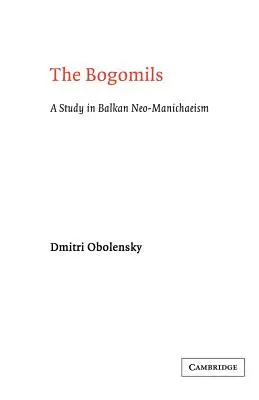 The Bogomils

A Study in Balkan Neo-Manichaeism

Dmitri Obolensky

CAMBRIDGE